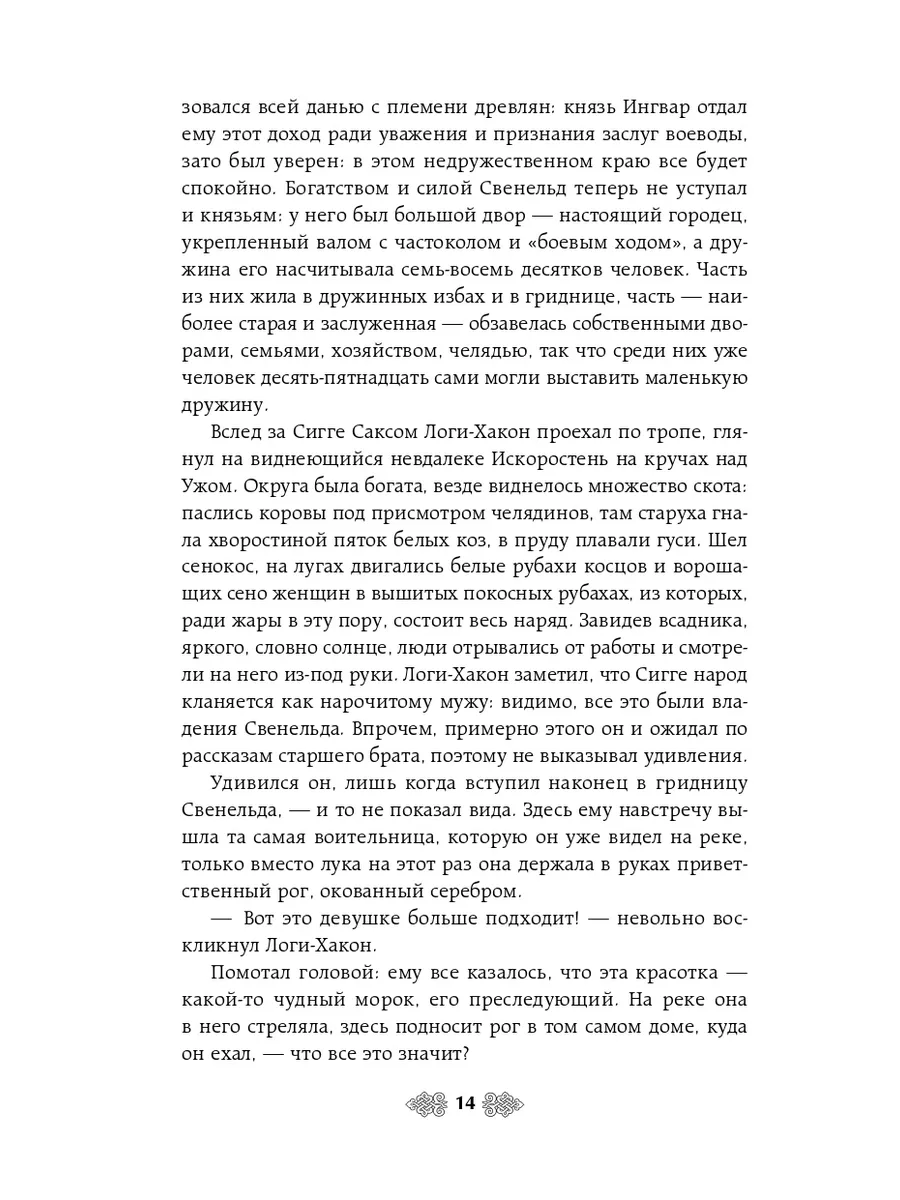 зовался всей данью с племени древлян: князь Ингвар отдал ему этот доход ради уважения и признания заслуг воеводы, зато был уверен: в этом недружественном краю все будет спокойно. Богатством и силой Свенельд теперь не уступал и князьям: у него был большой двор — настоящий городец, укрепленный валом с частоколом и «боевым ходом», а дружина его насчитывала семь-восемь десятков человек. Часть из них жила в дружинных избах и в гриднице, часть — наиболее старая и заслуженная — обзавелась собственными дворами, семьями, хозяйством, челядью, так что среди них уже человек десять-пятнадцать сами могли выставить маленькую дружину.

Вслед за Сигге Саксом Логи-Хакон проехал по тропе, глянул на виднеющийся невдалеке Искоростень на кручах над Ужом. Округа была богата, везде виднелось множество скота: паслись коровы под присмотром челядинов, там старуха гнала хворостиной пяток белых коз, в пруду плавали гуси. Шел сенокос, на лугах двигались белые рубахи косцов и ворошащих сено женщин в вышитых покосных рубахах, из которых, ради жары в эту пору, состоит весь наряд. Завидев всадника, яркого, словно солнце, люди отрывались от работы и смотрели на него из-под руки. Логи-Хакон заметил, что Сигге народ кланяется как нарочитому мужу: видимо, все это были владения Свенельда. Впрочем, примерно этого он и ожидал по рассказам старшего брата, поэтому не выказывал удивления.

Удивился он, лишь когда вступил наконец в гридницу Свенельда, — и то не показал вида. Здесь ему навстречу вышла та самая воительница, которую он уже видел на реке, только вместо лука на этот раз она держала в руках приветственный рог, окованный серебром.

— Вот это девушке больше подходит! — невольно воскликнул Логи-Хакон.

Помотал головой: ему все казалось, что эта красотка — какой-то чудный морок, его преследующий. На реке она в него стреляла, здесь подносит рог в том самом доме, куда он ехал, — что все это значит?

14